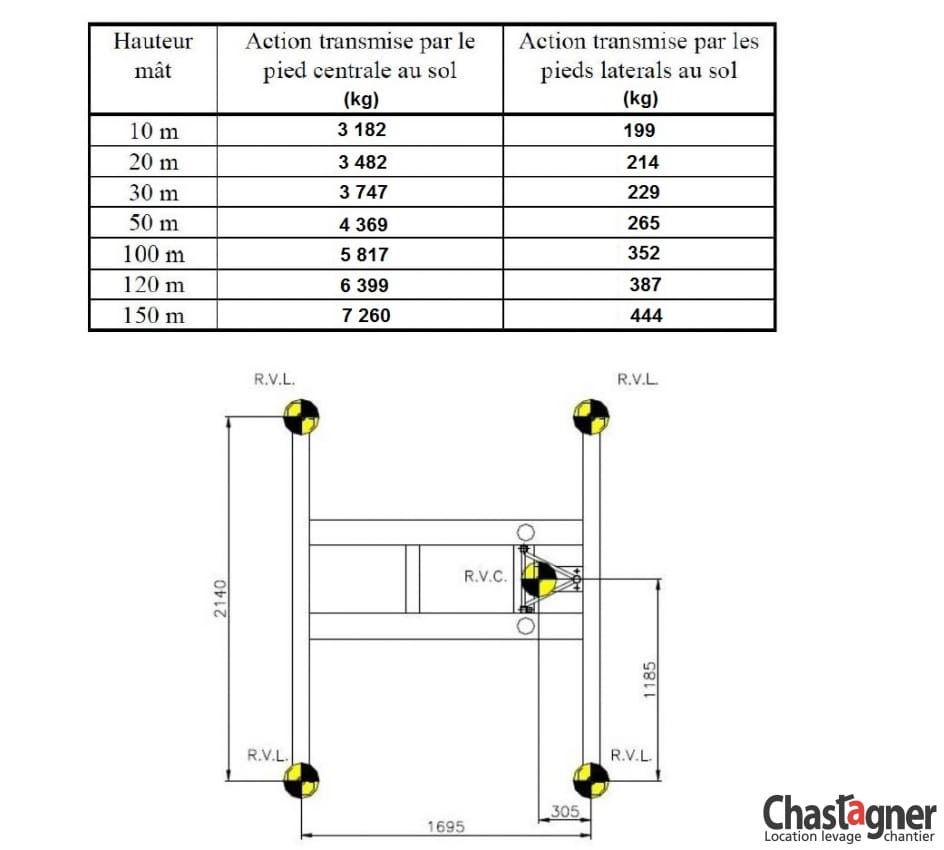 | Hauteur mât | Action transmise par le pied centrale au sol (kg) | Action transmise par les pieds laterals au sol (kg) |
|---|---|---|
| 10 m | 3 182 | 199 |
| 20 m | 3 482 | 214 |
| 30 m | 3 747 | 229 |
| 50 m | 4 369 | 265 |
| 100 m | 5 817 | 352 |
| 120 m | 6 399 | 387 |
| 150 m | 7 260 | 444 |

R.V.L.
R.V.L.
R.V.C.
2140
1185
R.V.L.
R.V.L.
305
1695

Chastagner
Location levage chantier